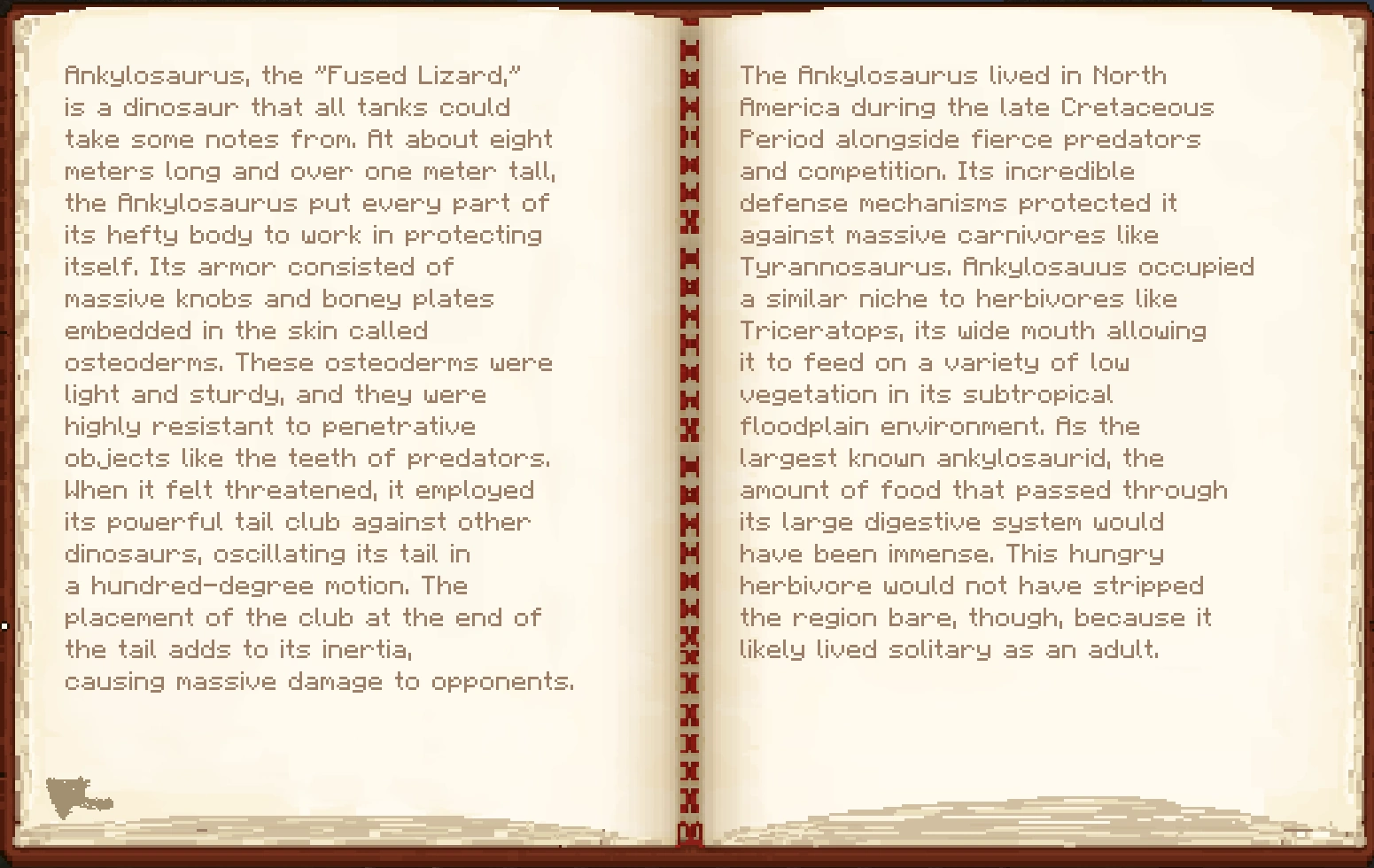 Ankylosaurus, the "Fused Lizard," is a dinosaur that all tanks could take some notes from. At about eight meters long and over one meter tall, the Ankylosaurus put every part of its hefty body to work in protecting itself. Its armor consisted of massive knobs and boney plates embedded in the skin called osteoderms. These osteoderms were light and sturdy, and they were highly resistant to penetrative objects like the teeth of predators. When it felt threatened, it employed its powerful tail club against other dinosaurs, oscillating its tail in a hundred-degree motion. The placement of the club at the end of the tail adds to its inertia, causing massive damage to opponents.

The Ankylosaurus lived in North America during the late Cretaceous Period alongside fierce predators and competition. Its incredible defense mechanisms protected it against massive carnivores like Tyrannosaurus. Ankylosauus occupied a similar niche to herbivores like Triceratops, its wide mouth allowing it to feed on a variety of low vegetation in its subtropical floodplain environment. As the largest known ankylosaurid, the amount of food that passed through its large digestive system would have been immense. This hungry herbivore would not have stripped the region bare, though, because it likely lived solitary as an adult.